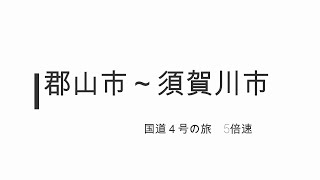 郡山市～須賀川市

国道４号の旅　5倍速